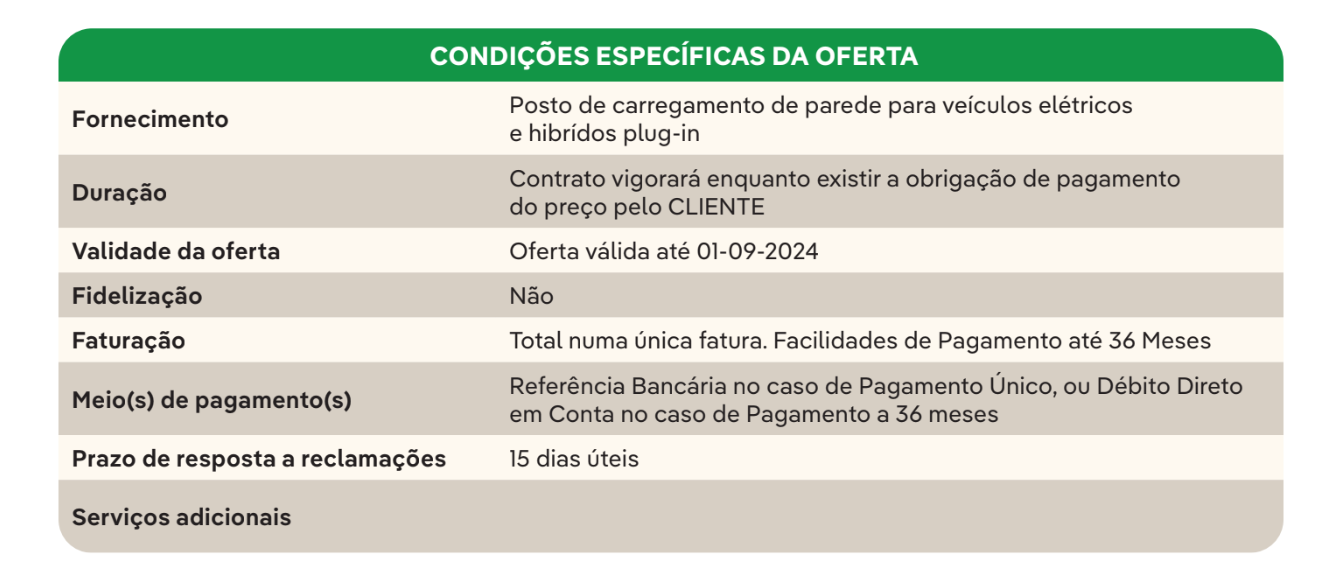 | CONDIÇÕES ESPECÍFICAS DA OFERTA | |
|---|---|
| Fornecimento | Posto de carregamento de parede para veículos elétricos e hibrídos plug-in |
| Duração | Contrato vigorará enquanto existir a obrigação de pagamento do preço pelo CLIENTE |
| Validade da oferta | Oferta válida até 01-09-2024 |
| Fidelização | Não |
| Faturação | Total numa única fatura. Facilidades de Pagamento até 36 Meses |
| Meio(s) de pagamento(s) | Referência Bancária no caso de Pagamento Único, ou Débito Direto em Conta no caso de Pagamento a 36 meses |
| Prazo de resposta a reclamações | 15 dias úteis |
| Serviços adicionais | |